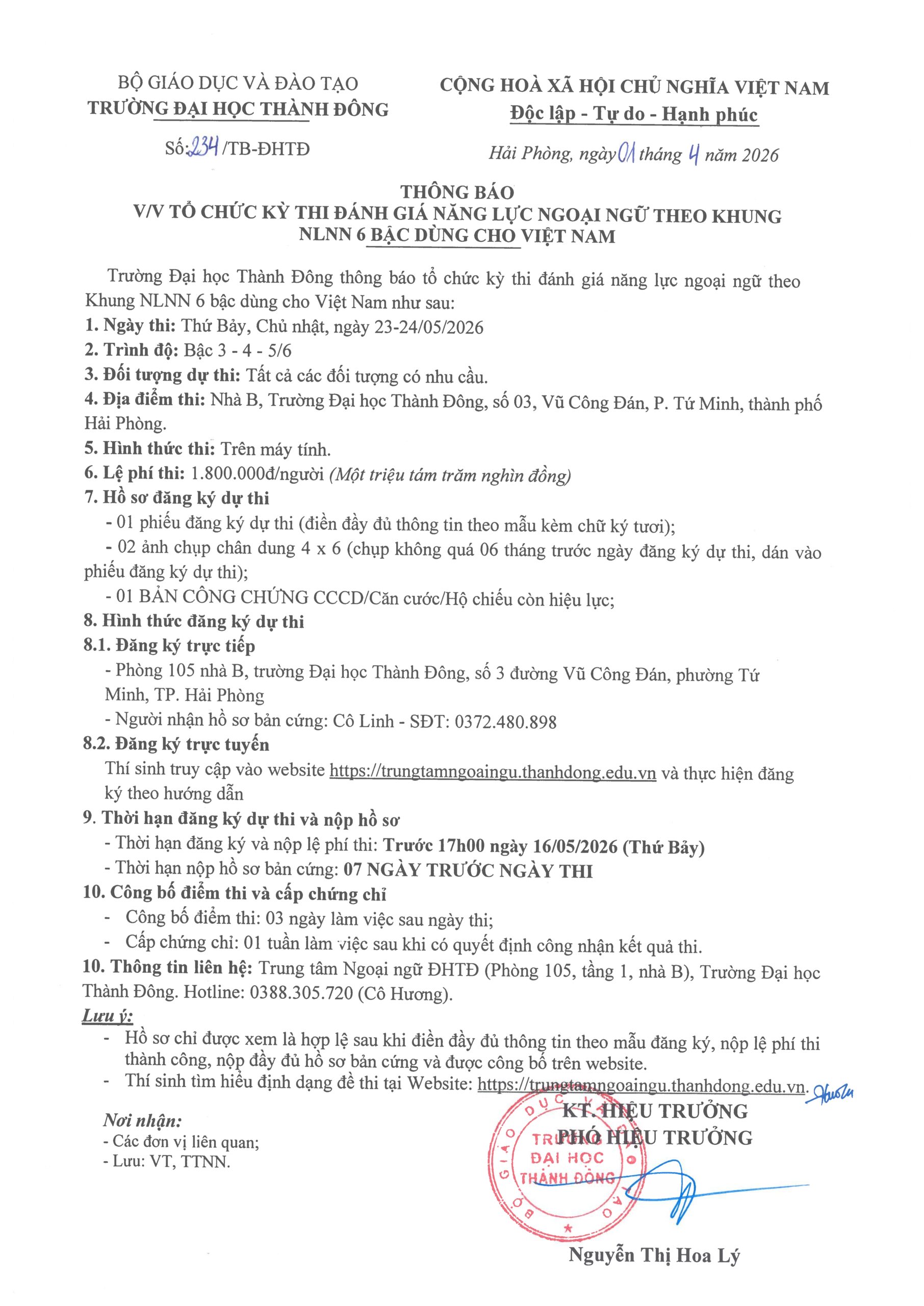 BỘ GIÁO DỤC VÀ ĐÀO TẠO
TRƯỜNG ĐẠI HỌC THÀNH ĐÔNG

Số: 234 /TB-ĐHTĐ

CỘNG HOÀ XÃ HỘI CHỦ NGHĨA VIỆT NAM
Độc lập - Tự do - Hạnh phúc

Hải Phòng, ngày 01 tháng 4 năm 2026

THÔNG BÁO
V/V TỔ CHỨC KỲ THI ĐÁNH GIÁ NĂNG LỰC NGOẠI NGỮ THEO KHUNG NLNN 6 BẬC DÙNG CHO VIỆT NAM

Trường Đại học Thành Đông thông báo tổ chức kỳ thi đánh giá năng lực ngoại ngữ theo Khung NLNN 6 bậc dùng cho Việt Nam như sau:
1. Ngày thi: Thứ Bảy, Chủ nhật, ngày 23-24/05/2026
2. Trình độ: Bậc 3 - 4 - 5/6
3. Đối tượng dự thi: Tất cả các đối tượng có nhu cầu.
4. Địa điểm thi: Nhà B, Trường Đại học Thành Đông, số 03, Vũ Công Đán, P. Tứ Minh, thành phố Hải Phòng.
5. Hình thức thi: Trên máy tính.
6. Lệ phí thi: 1.800.000đ/người (Một triệu tám trăm nghìn đồng)
7. Hồ sơ đăng ký dự thi
- 01 phiếu đăng ký dự thi (điền đầy đủ thông tin theo mẫu kèm chữ ký tươi);
- 02 ảnh chụp chân dung 4 x 6 (chụp không quá 06 tháng trước ngày đăng ký dự thi, dán vào phiếu đăng ký dự thi);
- 01 BẢN CÔNG CHỨNG CCCD/Căn cước/Hộ chiếu còn hiệu lực;
8. Hình thức đăng ký dự thi
8.1. Đăng ký trực tiếp
- Phòng 105 nhà B, trường Đại học Thành Đông, số 3 đường Vũ Công Đán, phường Tứ Minh, TP. Hải Phòng
- Người nhận hồ sơ bản cứng: Cô Linh - SĐT: 0372.480.898
8.2. Đăng ký trực tuyến
Thí sinh truy cập vào website https://trungtamngoaingu.thanhdong.edu.vn và thực hiện đăng ký theo hướng dẫn
9. Thời hạn đăng ký dự thi và nộp hồ sơ
- Thời hạn đăng ký và nộp lệ phí thi: Trước 17h00 ngày 16/05/2026 (Thứ Bảy)
- Thời hạn nộp hồ sơ bản cứng: 07 NGÀY TRƯỚC NGÀY THI
10. Công bố điểm thi và cấp chứng chỉ
- Công bố điểm thi: 03 ngày làm việc sau ngày thi;
- Cấp chứng chỉ: 01 tuần làm việc sau khi có quyết định công nhận kết quả thi.
10. Thông tin liên hệ: Trung tâm Ngoại ngữ ĐHTĐ (Phòng 105, tầng 1, nhà B), Trường Đại học Thành Đông. Hotline: 0388.305.720 (Cô Hương).
Lưu ý:
- Hồ sơ chỉ được xem là hợp lệ sau khi điền đầy đủ thông tin theo mẫu đăng ký, nộp lệ phí thi thành công, nộp đầy đủ hồ sơ bản cứng và được công bố trên website.
- Thí sinh tìm hiểu định dạng đề thi tại Website: https://trungtamngoaingu.thanhdong.edu.vn.

Nơi nhận:
- Các đơn vị liên quan;
- Lưu: VT, TTNN.

KT. HIỆU TRƯỞNG
PHÓ HIỆU TRƯỞNG

BỘ GIÁO DỤC VÀ ĐÀO TẠO TRƯỜNG ĐẠI HỌC THÀNH ĐÔNG

Nguyễn Thị Hoa Lý